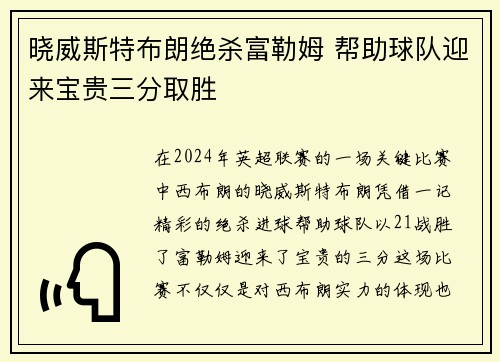 晓威斯特布朗绝杀富勒姆 帮助球队迎来宝贵三分取胜

在2024年英超联赛的一场关键比赛中西布朗的晓威斯特布朗凭借一记精彩的绝杀进球帮助球队以21战胜了富勒姆迎来了宝贵的三分这场比赛不仅仅是对西布朗实力的体现也